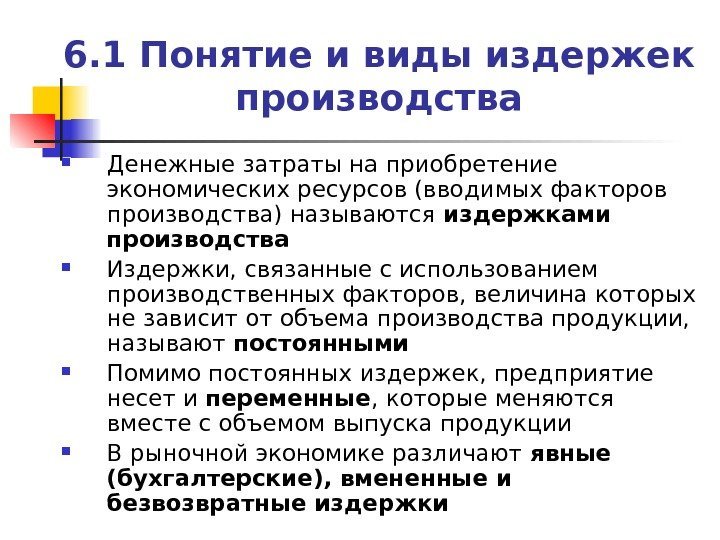 6.1 Понятие и виды издержек производства

Денежные затраты на приобретение экономических ресурсов (вводимых факторов производства) называются издержками производства

Издержки, связанные с использованием производственных факторов, величина которых не зависит от объема производства продукции, называют постоянными

Помимо постоянных издержек, предприятие несет и переменные, которые меняются вместе с объемом выпуска продукции

В рыночной экономике различают явные (бухгалтерские), вмененные и безвозвратные издержки